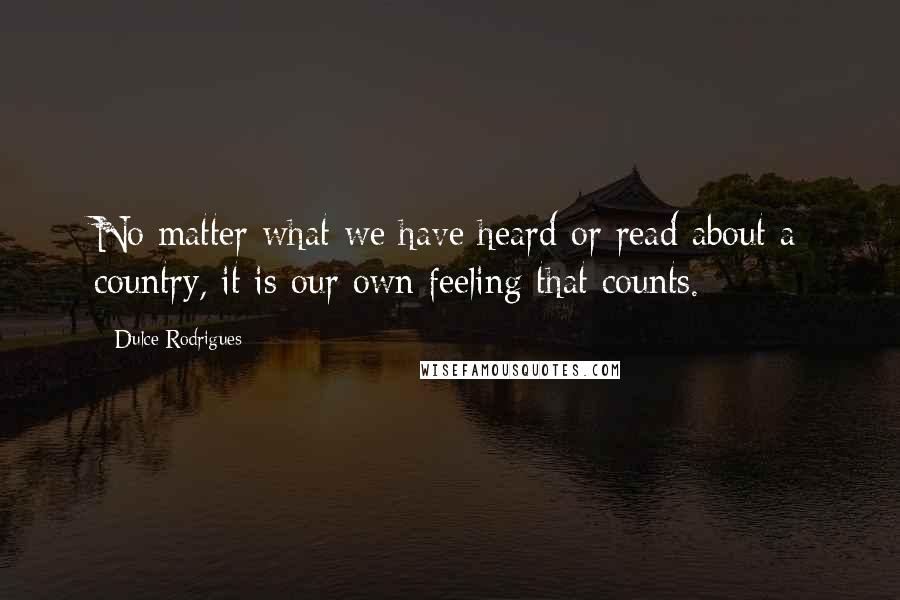 No matter what we have heard or read about a country, it is our own feeling that counts.

Dulce Rodrigues

WISEFAMOUSQUOTES.COM